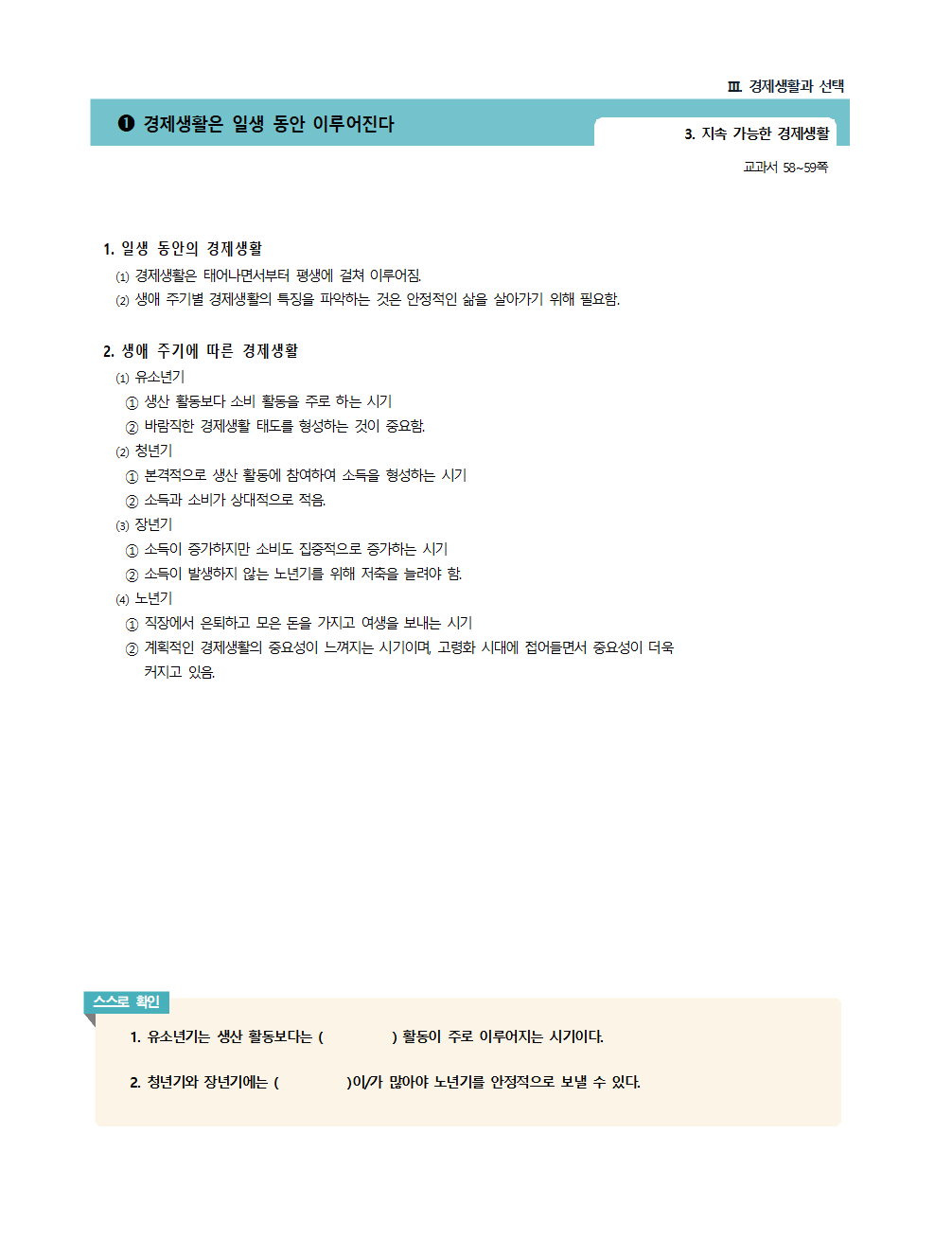 Ⅲ. 경제생활과 선택

❶ 경제생활은 일생 동안 이루어진다

3. 지속 가능한 경제생활

교과서 58~59쪽

1. 일생 동안의 경제생활

(1) 경제생활은 태어나면서부터 평생에 걸쳐 이루어짐.

(2) 생애 주기별 경제생활의 특징을 파악하는 것은 안정적인 삶을 살아가기 위해 필요함.

2. 생애 주기에 따른 경제생활

(1) 유소년기

① 생산 활동보다 소비 활동을 주로 하는 시기

② 바람직한 경제생활 태도를 형성하는 것이 중요함.

(2) 청년기

① 본격적으로 생산 활동에 참여하여 소득을 형성하는 시기

② 소득과 소비가 상대적으로 적음.

(3) 장년기

① 소득이 증가하지만 소비도 집중적으로 증가하는 시기

② 소득이 발생하지 않는 노년기를 위해 저축을 늘려야 함.

(4) 노년기

① 직장에서 은퇴하고 모은 돈을 가지고 여생을 보내는 시기

② 계획적인 경제생활의 중요성이 느껴지는 시기이며, 고령화 시대에 접어들면서 중요성이 더욱 커지고 있음.

스스로 확인

1. 유소년기는 생산 활동보다는 (        ) 활동이 주로 이루어지는 시기이다.

2. 청년기와 장년기에는 (        )이/가 많아야 노년기를 안정적으로 보낼 수 있다.